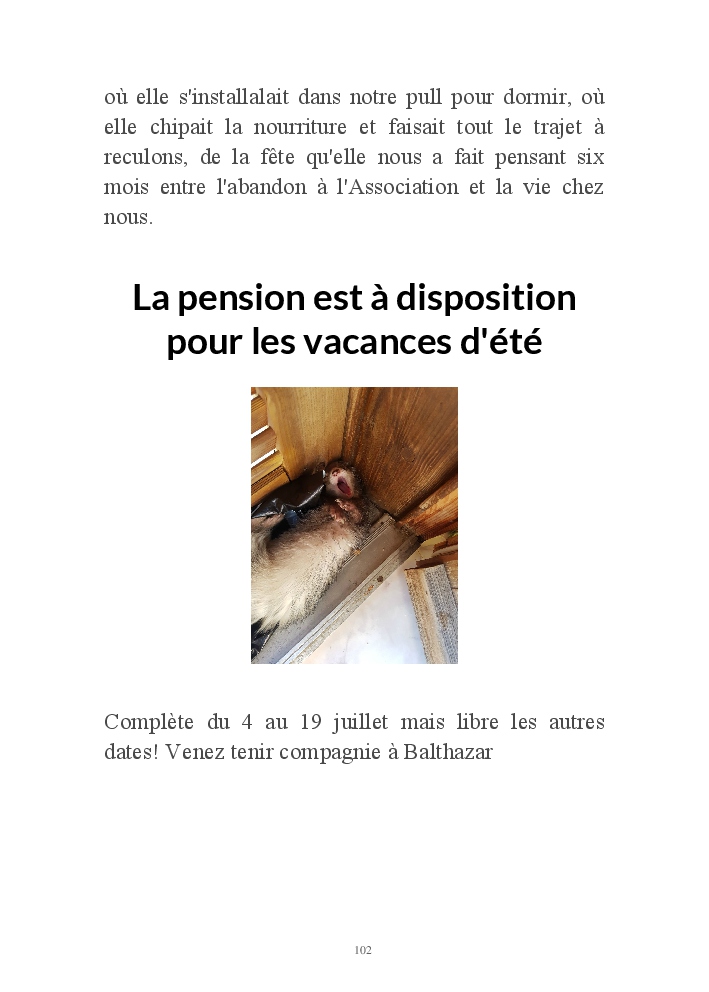 où elle s'installalait dans notre pull pour dormir, où elle chipait la nourriture et faisait tout le trajet à reculons, de la fête qu'elle nous a fait pensant six mois entre l'abandon à l'Association et la vie chez nous.

La pension est à disposition pour les vacances d'été

Complète du 4 au 19 juillet mais libre les autres dates! Venez tenir compagnie à Balthazar

102